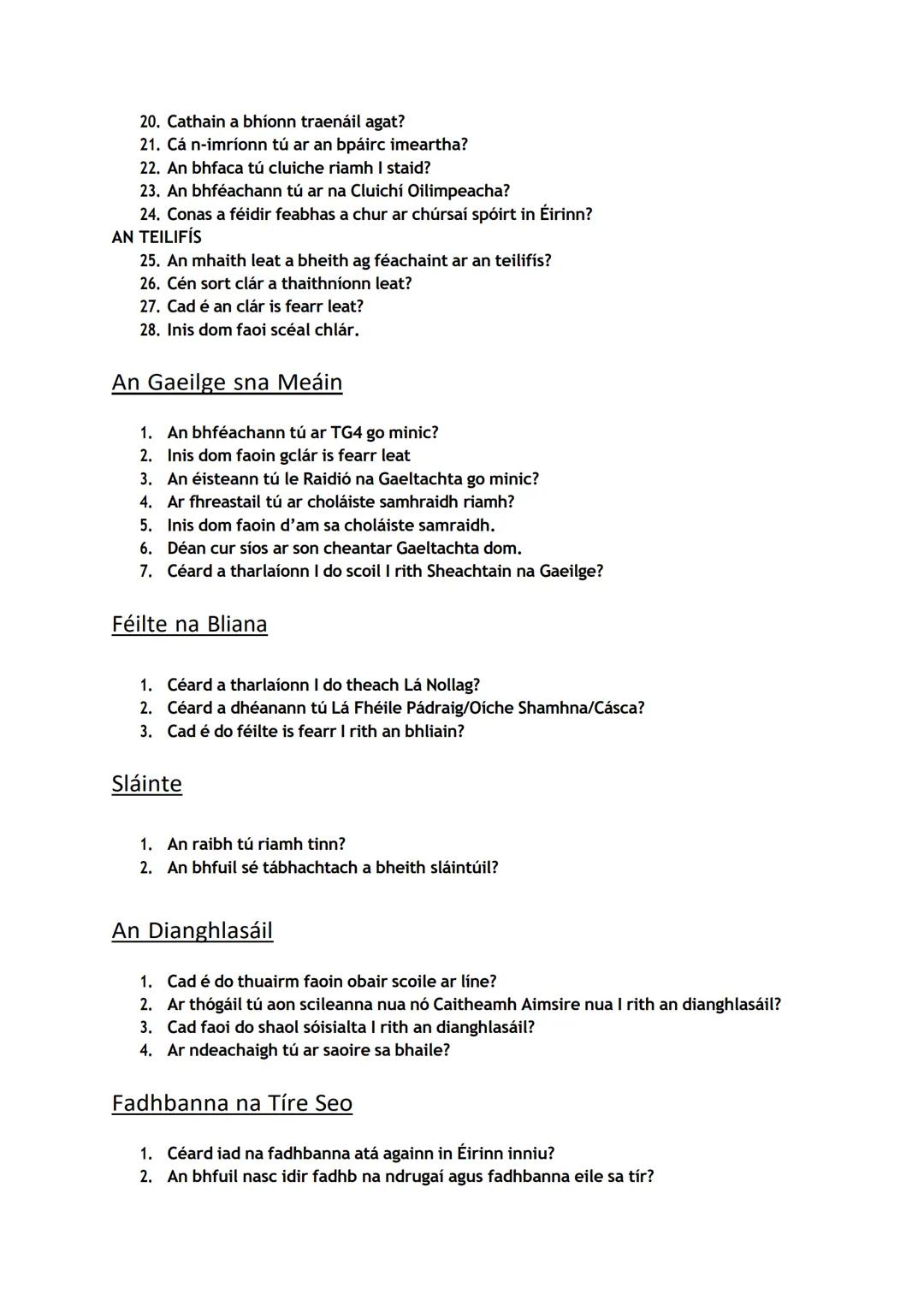 20. Cathain a bhíonn traenáil agat?
21. Cá n-imríonn tú ar an bpáirc imeartha?
22. An bhfaca tú cluiche riamh I staid?
23. An bhféachann tú ar na Cluichí Oilimpeacha?
24. Conas a féidir feabhas a chur ar chúrsaí spóirt in Éirinn?
AN TEILIFÍS
25. An mhaith leat a bheith ag féachaint ar an teilifís?
26. Cén sort clár a thaithníonn leat?
27. Cad é an clár is fearr leat?
28. Inis dom faoi scéal chlár.

An Gaeilge sna Meáin

1. An bhféachann tú ar TG4 go minic?
2. Inis dom faoin gclár is fearr leat
3. An éisteann tú le Raidió na Gaeltachta go minic?
4. Ar fhreastail tú ar choláiste samhraidh riamh?
5. Inis dom faoin d'am sa choláiste samraidh.
6. Déan cur síos ar son cheantar Gaeltachta dom.
7. Céard a tharlaíonn I do scoil I rith Sheachtain na Gaeilge?

Féilte na Bliana

1. Céard a tharlaíonn I do theach Lá Nollag?
2. Céard a dhéanann tú Lá Fhéile Pádraig/Oíche Shamhna/Cásca?
3. Cad é do féilte is fearr I rith an bhliain?

Sláinte

1. An raibh tú riamh tinn?
2. An bhfuil sé tábhachtach a bheith sláintúil?

An Dianghlasáil

1. Cad é do thuairm faoin obair scoile ar líne?
2. Ar thógáil tú aon scileanna nua nó Caitheamh Aimsire nua I rith an dianghlasáil?
3. Cad faoi do shaol sóisialta I rith an dianghlasáil?
4. Ar ndeachaigh tú ar saoire sa bhaile?

Fadhbanna na Tíre Seo

1. Céard iad na fadhbanna atá againn in Éirinn inniu?
2. An bhfuil nasc idir fadhb na ndrugaí agus fadhbanna eile sa tír?